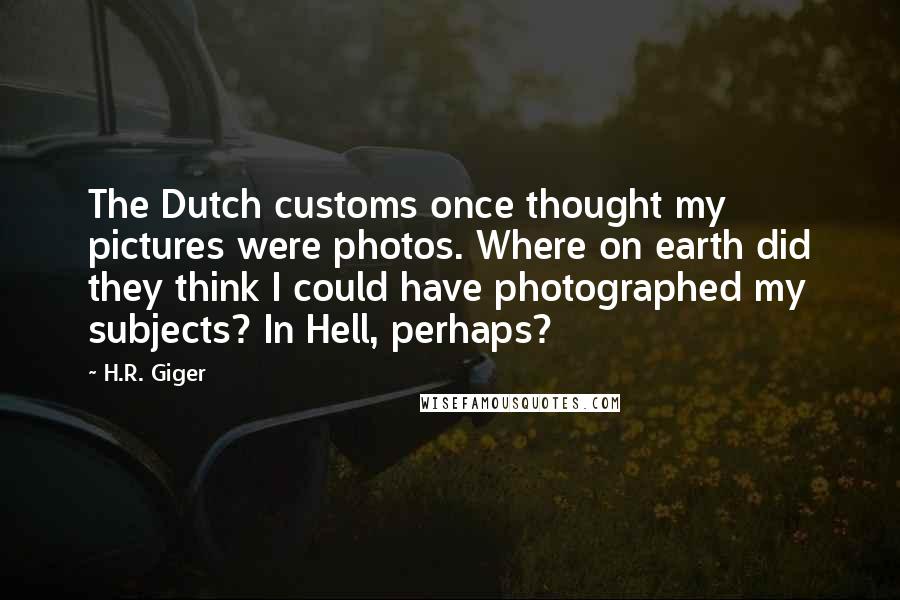 The Dutch customs once thought my pictures were photos. Where on earth did they think I could have photographed my subjects? In Hell, perhaps?

~ H.R. Giger

WISEFAMOUSQUOTES.COM